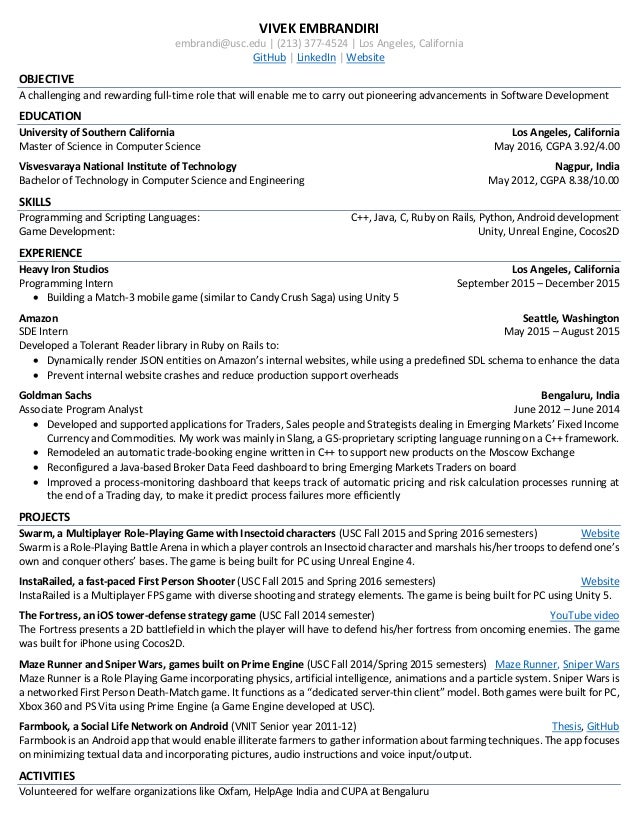 VIVEK EMBRANDIRI
embrandi@usc.edu | (213) 377-4524 | Los Angeles, California
GitHub | LinkedIn | Website

OBJECTIVE
A challenging and rewarding full-time role that will enable me to carry out pioneering advancements in Software Development

EDUCATION
University of Southern California Los Angeles, California
Master of Science in Computer Science May 2016, CGPA 3.92/4.00
Visvesvaraya National Institute of Technology Nagpur, India
Bachelor of Technology in Computer Science and Engineering May 2012, CGPA 8.38/10.00

SKILLS
Programming and Scripting Languages: C++, Java, C, Ruby on Rails, Python, Android development
Game Development: Unity, Unreal Engine, Cocos2D

EXPERIENCE
Heavy Iron Studios Los Angeles, California
Programming Intern September 2015 – December 2015
• Building a Match-3 mobile game (similar to Candy Crush Saga) using Unity 5

Amazon Seattle, Washington
SDE Intern May 2015 – August 2015
Developed a Tolerant Reader library in Ruby on Rails to:
• Dynamically render JSON entities on Amazon's internal websites, while using a predefined SDL schema to enhance the data
• Prevent internal website crashes and reduce production support overheads

Goldman Sachs Bengaluru, India
Associate Program Analyst June 2012 – June 2014
• Developed and supported applications for Traders, Sales people and Strategists dealing in Emerging Markets' Fixed Income Currency and Commodities. My work was mainly in Slang, a GS-proprietary scripting language running on a C++ framework.
• Remodeled an automatic trade-booking engine written in C++ to support new products on the Moscow Exchange
• Reconfigured a Java-based Broker Data Feed dashboard to bring Emerging Markets Traders on board
• Improved a process-monitoring dashboard that keeps track of automatic pricing and risk calculation processes running at the end of a Trading day, to make it predict process failures more efficiently

PROJECTS
Swarm, a Multiplayer Role-Playing Game with Insectoid characters (USC Fall 2015 and Spring 2016 semesters) Website
Swarm is a Role-Playing Battle Arena in which a player controls an Insectoid character and marshals his/her troops to defend one's own and conquer others' bases. The game is being built for PC using Unreal Engine 4.

InstaRailed, a fast-paced First Person Shooter (USC Fall 2015 and Spring 2016 semesters) Website
InstaRailed is a Multiplayer FPS game with diverse shooting and strategy elements. The game is being built for PC using Unity 5.

The Fortress, an iOS tower-defense strategy game (USC Fall 2014 semester) YouTube video
The Fortress presents a 2D battlefield in which the player will have to defend his/her fortress from oncoming enemies. The game was built for iPhone using Cocos2D.

Maze Runner and Sniper Wars, games built on Prime Engine (USC Fall 2014/Spring 2015 semesters) Maze Runner, Sniper Wars
Maze Runner is a Role Playing Game incorporating physics, artificial intelligence, animations and a particle system. Sniper Wars is a networked First Person Death-Match game. It functions as a "dedicated server-thin client" model. Both games were built for PC, Xbox 360 and PS Vita using Prime Engine (a Game Engine developed at USC).

Farmbook, a Social Life Network on Android (VNIT Senior year 2011-12) Thesis, GitHub
Farmbook is an Android app that would enable illiterate farmers to gather information about farming techniques. The app focuses on minimizing textual data and incorporating pictures, audio instructions and voice input/output.

ACTIVITIES
Volunteered for welfare organizations like Oxfam, HelpAge India and CUPA at Bengaluru